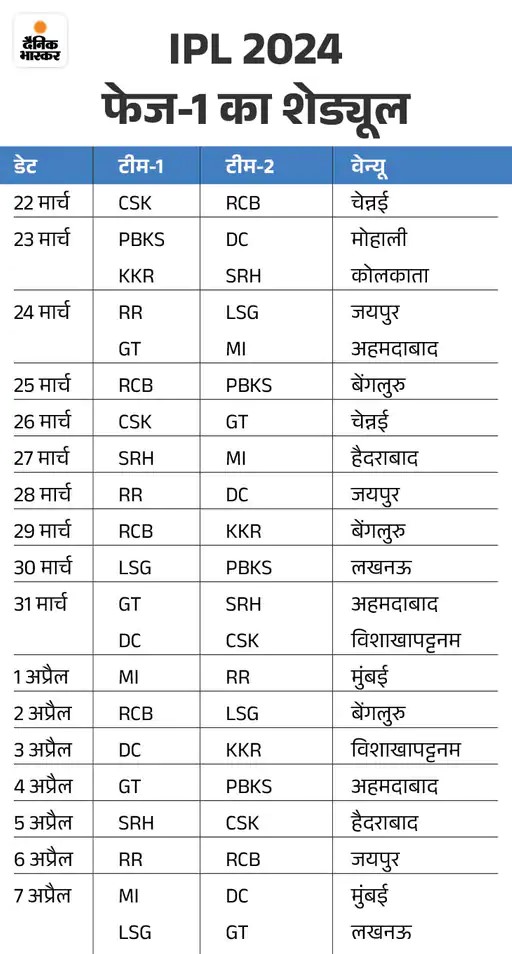 दैनिक भास्कर

IPL 2024
फेज-1 का शेड्यूल

| डेट | टीम-1 | टीम-2 | वेन्यू |
|---|---|---|---|
| 22 मार्च | CSK | RCB | चेन्नई |
| 23 मार्च | PBKS | DC | मोहाली |
|  | KKR | SRH | कोलकाता |
| 24 मार्च | RR | LSG | जयपुर |
|  | GT | MI | अहमदाबाद |
| 25 मार्च | RCB | PBKS | बेंगलुरु |
| 26 मार्च | CSK | GT | चेन्नई |
| 27 मार्च | SRH | MI | हैदराबाद |
| 28 मार्च | RR | DC | जयपुर |
| 29 मार्च | RCB | KKR | बेंगलुरु |
| 30 मार्च | LSG | PBKS | लखनऊ |
| 31 मार्च | GT | SRH | अहमदाबाद |
|  | DC | CSK | विशाखापट्टनम |
| 1 अप्रैल | MI | RR | मुंबई |
| 2 अप्रैल | RCB | LSG | बेंगलुरु |
| 3 अप्रैल | DC | KKR | विशाखापट्टनम |
| 4 अप्रैल | GT | PBKS | अहमदाबाद |
| 5 अप्रैल | SRH | CSK | हैदराबाद |
| 6 अप्रैल | RR | RCB | जयपुर |
| 7 अप्रैल | MI | DC | मुंबई |
|  | LSG | GT | लखनऊ |